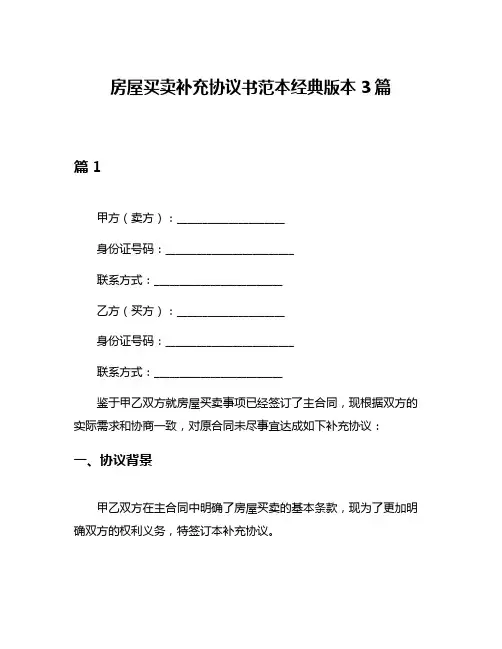 房屋买卖补充协议书范本经典版本 3 篇

篇 1

甲方（卖方）：____________________

身份证号码：________________________

联系方式：________________________

乙方（买方）：____________________

身份证号码：________________________

联系方式：________________________

鉴于甲乙双方就房屋买卖事项已经签订了主合同，现根据双方的实际需求和协商一致，对原合同未尽事宜达成如下补充协议：

一、协议背景

甲乙双方在主合同中明确了房屋买卖的基本条款，现为了更加明确双方的权利义务，特签订本补充协议。